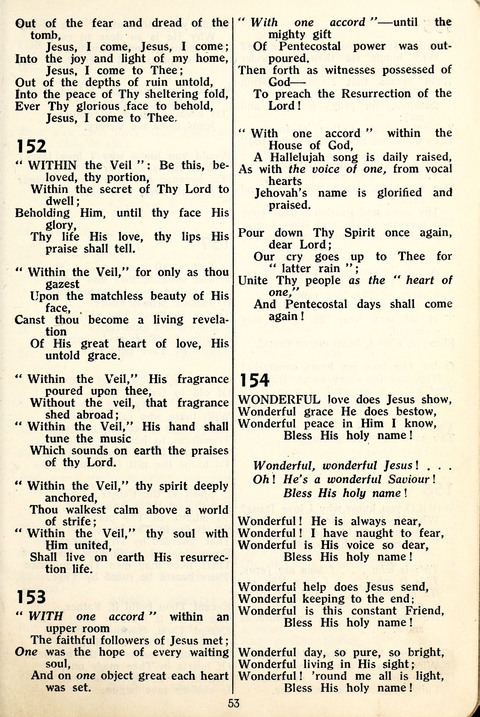 Out of the fear and dread of the tomb,
Jesus, I come, Jesus, I come;
Into the joy and light of my home,
Jesus, I come to Thee;
Out of the depths of ruin untold,
Into the peace of Thy sheltering fold,
Ever Thy glorious face to behold,
Jesus, I come to Thee.

152

" WITHIN the Veil ": Be this, beloved, thy portion,
Within the secret of Thy Lord to dwell;
Beholding Him, until thy face His glory,
Thy life His love, thy lips His praise shall tell.

" Within the Veil," for only as thou gazest
Upon the matchless beauty of His face,
Canst thou become a living revelation
Of His great heart of love, His untold grace.

" Within the Veil," His fragrance poured upon thee,
Without the veil, that fragrance shed abroad;
" Within the Veil," His hand shall tune the music
Which sounds on earth the praises of thy Lord.

" Within the Veil," thy spirit deeply anchored,
Thou walkest calm above a world of strife;
" Within the Veil," thy soul with Him united,
Shall live on earth His resurrection life.

153

" WITH one accord " within an upper room
The faithful followers of Jesus met;
One was the hope of every waiting soul,
And on one object great each heart was set.

" With one accord "—until the mighty gift
Of Pentecostal power was outpoured.
Then forth as witnesses possessed of God—
To preach the Resurrection of the Lord!

" With one accord " within the House of God,
A Hallelujah song is daily raised,
As with the voice of one, from vocal hearts
Jehovah's name is glorified and praised.

Pour down Thy Spirit once again, dear Lord;
Our cry goes up to Thee for " latter rain ";
Unite Thy people as the " heart of one,"
And Pentecostal days shall come again!

154

WONDERFUL love does Jesus show,
Wonderful grace He does bestow,
Wonderful peace in Him I know,
Bless His holy name!

Wonderful, wonderful Jesus! . . .
Oh! He's a wonderful Saviour!
Bless His holy name!

Wonderful! He is always near,
Wonderful! I have naught to fear,
Wonderful is His voice so dear,
Bless His holy name!

Wonderful help does Jesus send,
Wonderful keeping to the end;
Wonderful is this constant Friend,
Bless His holy name!

Wonderful day, so pure, so bright,
Wonderful living in His sight;
Wonderful! 'round me all is light,
Bless His holy name!

53